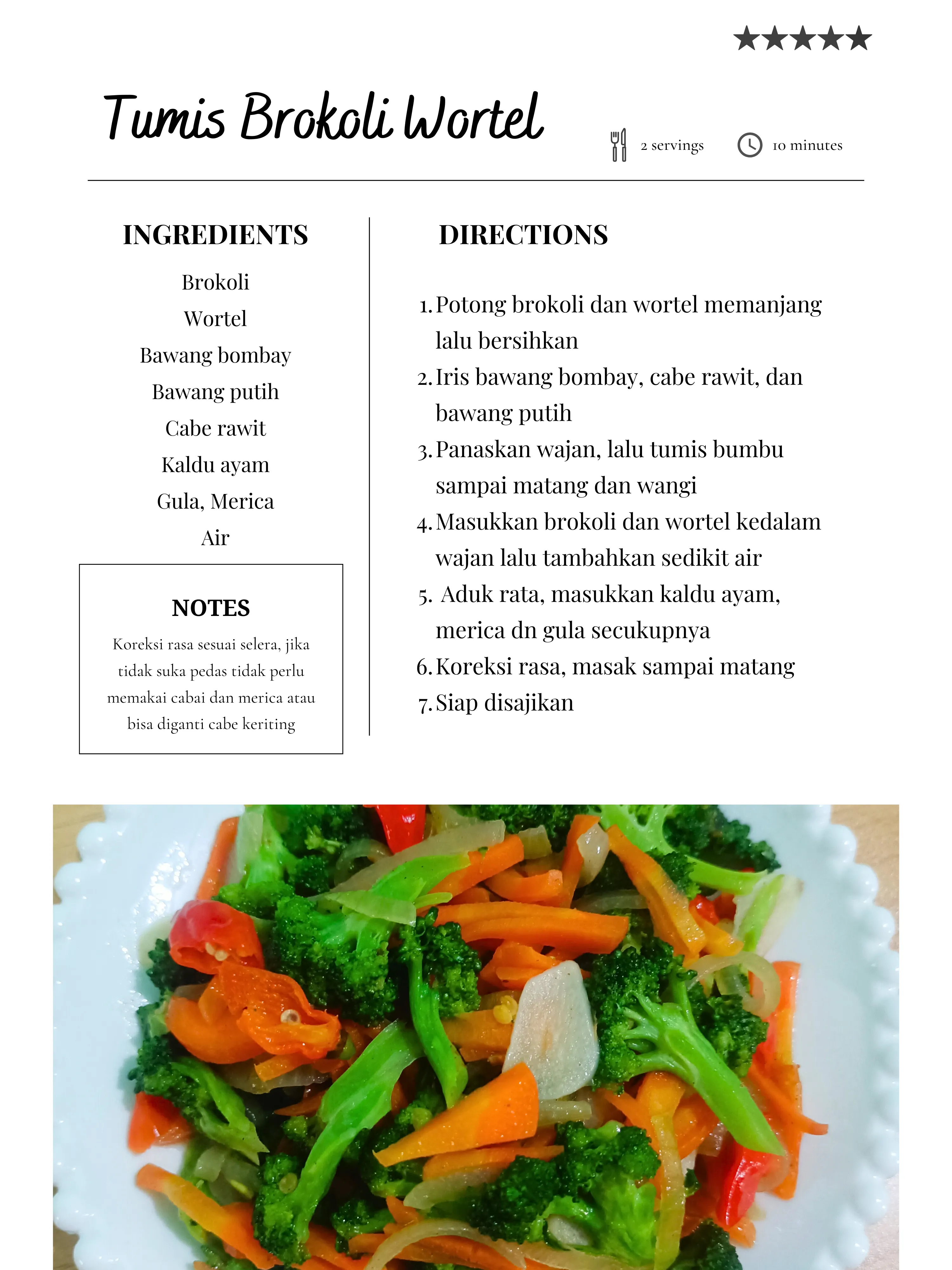 ★★★★★

Tumis Brokoli Wortel

2 servings

10 minutes

INGREDIENTS

Brokoli
Wortel
Bawang bombay
Bawang putih
Cabe rawit
Kaldu ayam
Gula, Merica
Air

NOTES

Koreksi rasa sesuai selera, jika tidak suka pedas tidak perlu memakai cabai dan merica atau bisa diganti cabe keriting

DIRECTIONS

1. Potong brokoli dan wortel memanjang lalu bersihkan
2. Iris bawang bombay, cabe rawit, dan bawang putih
3. Panaskan wajan, lalu tumis bumbu sampai matang dan wangi
4. Masukkan brokoli dan wortel kedalam wajan lalu tambahkan sedikit air
5. Aduk rata, masukkan kaldu ayam, merica dn gula secukupnya
6. Koreksi rasa, masak sampai matang
7. Siap disajikan